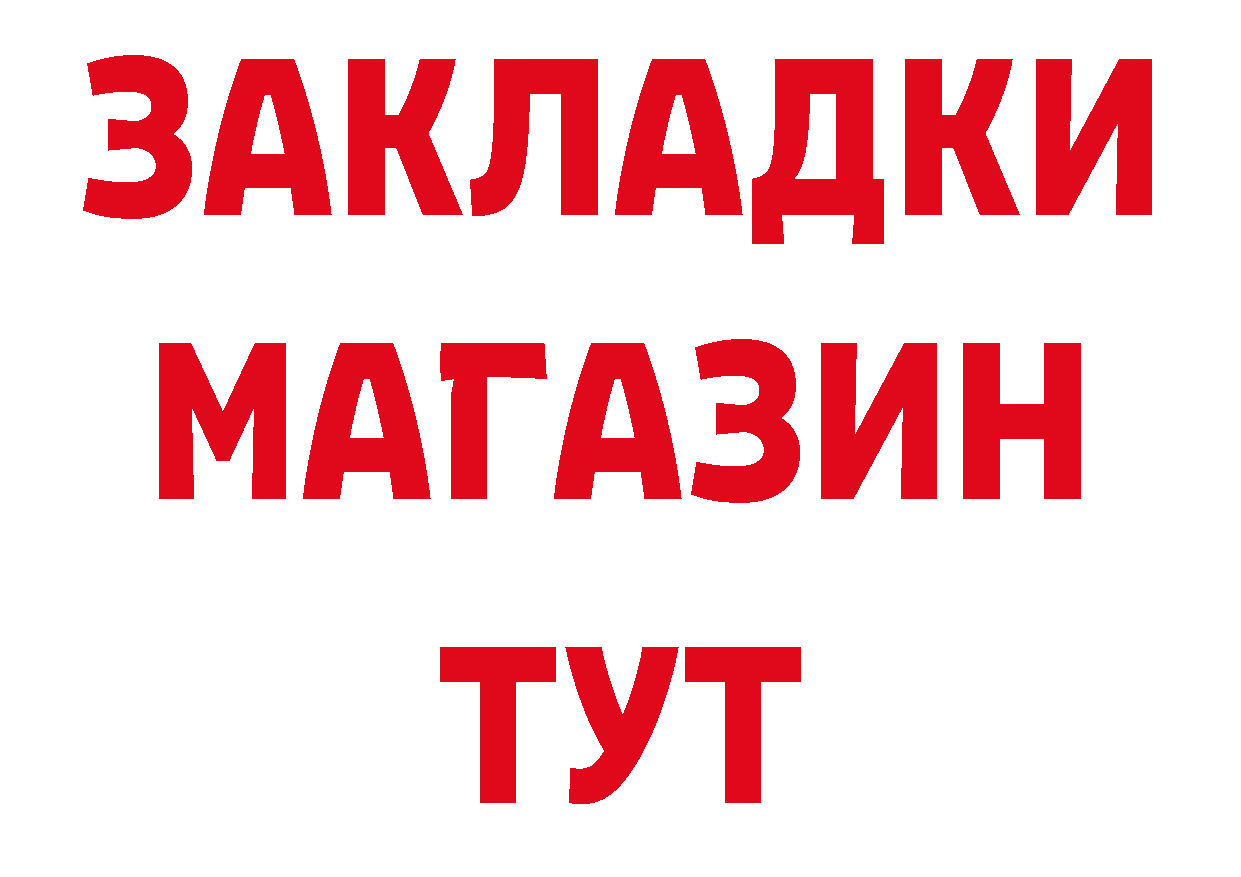 ЗАКЛАДКИ
МАГАЗИН
ТУТ